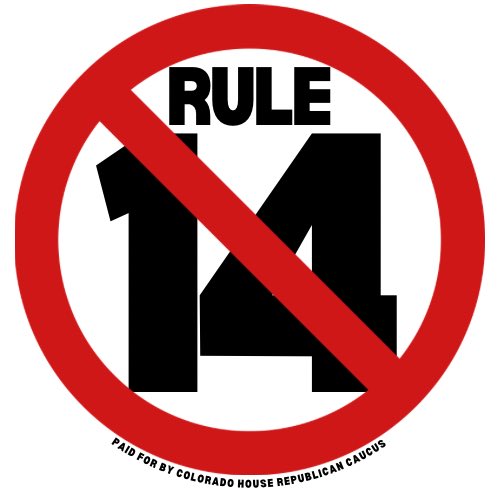 RULE
14

PAID FOR BY COLORADO HOUSE REPUBLICAN CAUCUS